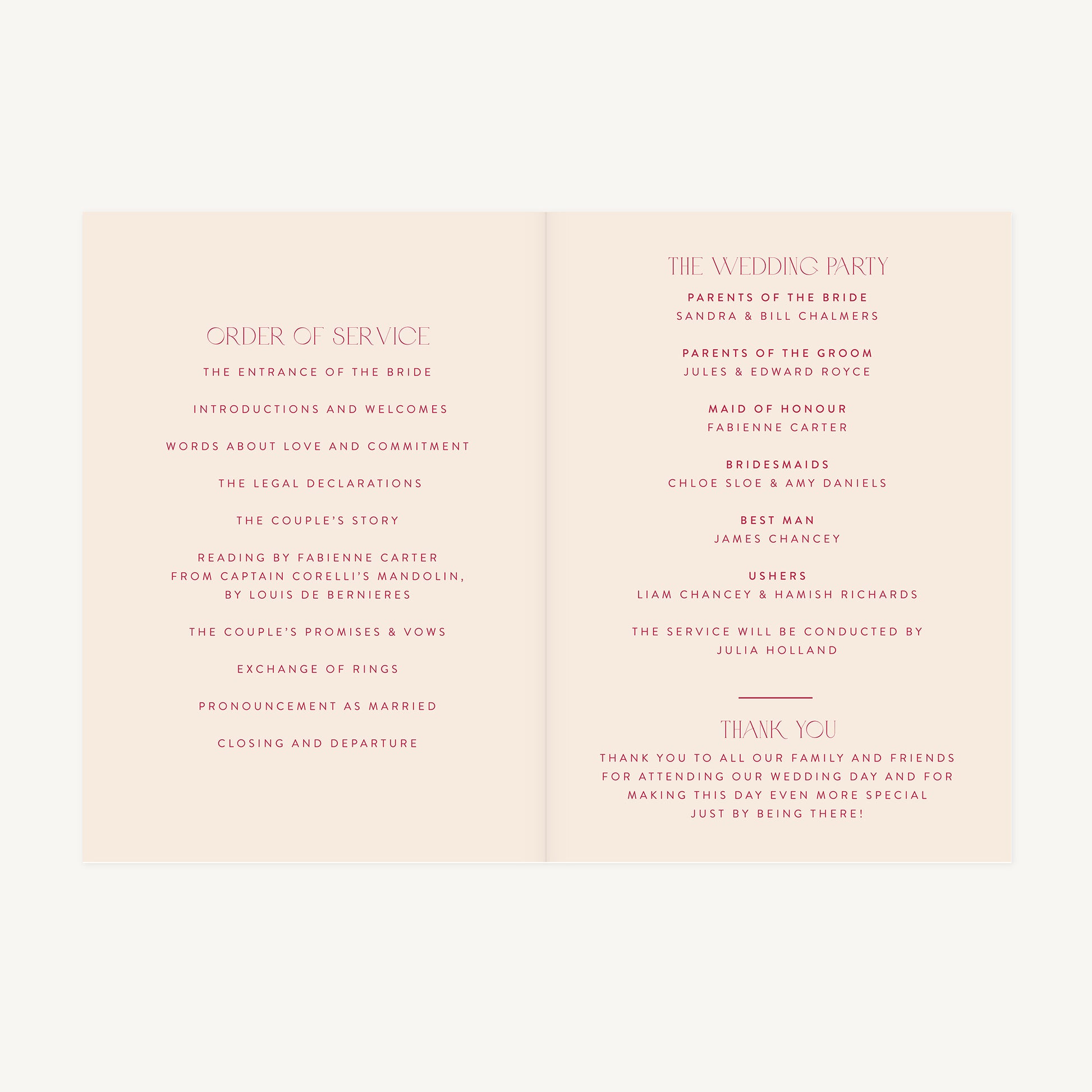 ORDER OF SERVICE

THE ENTRANCE OF THE BRIDE

INTRODUCTIONS AND WELCOMES

WORDS ABOUT LOVE AND COMMITMENT

THE LEGAL DECLARATIONS

THE COUPLE'S STORY

READING BY FABIENNE CARTER
FROM CAPTAIN CORELLI'S MANDOLIN,
BY LOUIS DE BERNIERES

THE COUPLE'S PROMISES & VOWS

EXCHANGE OF RINGS

PRONOUNCEMENT AS MARRIED

CLOSING AND DEPARTURE

THE WEDDING PARTY

PARENTS OF THE BRIDE
SANDRA & BILL CHALMERS

PARENTS OF THE GROOM
JULES & EDWARD ROYCE

MAID OF HONOUR
FABIENNE CARTER

BRIDESMAIDS
CHLOE SLOE & AMY DANIELS

BEST MAN
JAMES CHANCEY

USHERS
LIAM CHANCEY & HAMISH RICHARDS

THE SERVICE WILL BE CONDUCTED BY
JULIA HOLLAND

THANK YOU

THANK YOU TO ALL OUR FAMILY AND FRIENDS FOR ATTENDING OUR WEDDING DAY AND FOR MAKING THIS DAY EVEN MORE SPECIAL JUST BY BEING THERE!